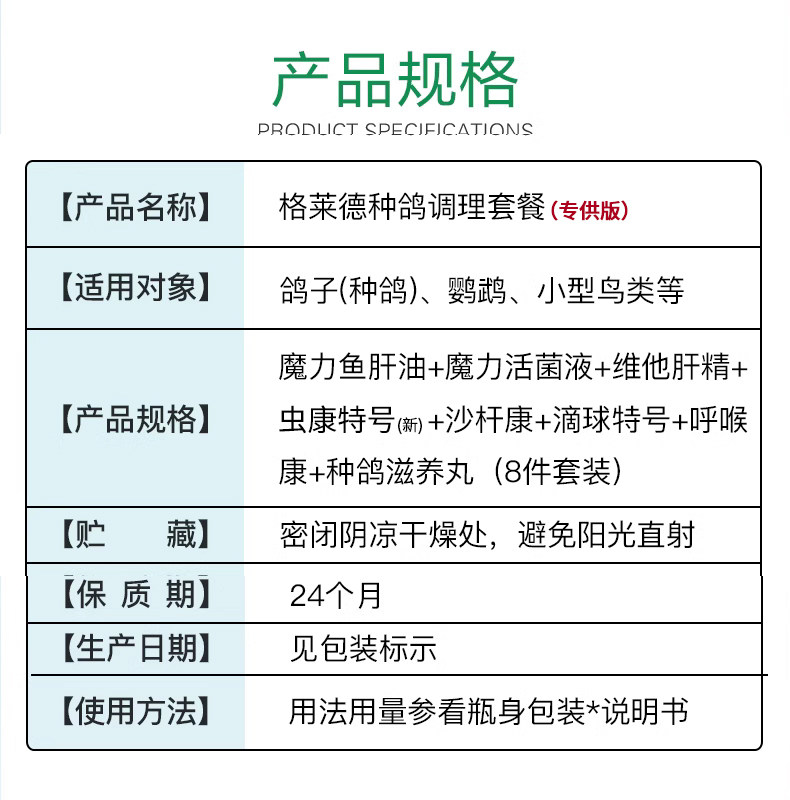 产品规格

PRODUCT SPECIFICATIONS

| 【产品名称】 | 格莱德种鸽调理套餐(专供版) |
|---|---|
| 【适用对象】 | 鸽子(种鸽)、鹦鹉、小型鸟类等 |
| 【产品规格】 | 魔力鱼肝油+魔力活菌液+维他肝精+虫康特号(新)+沙杆康+滴球特号+呼喉康+种鸽滋养丸（8件套装） |
| 【贮　　藏】 | 密闭阴凉干燥处，避免阳光直射 |
| 【保 质 期】 | 24个月 |
| 【生产日期】 | 见包装标示 |
| 【使用方法】 | 用法用量参看瓶身包装*说明书 |